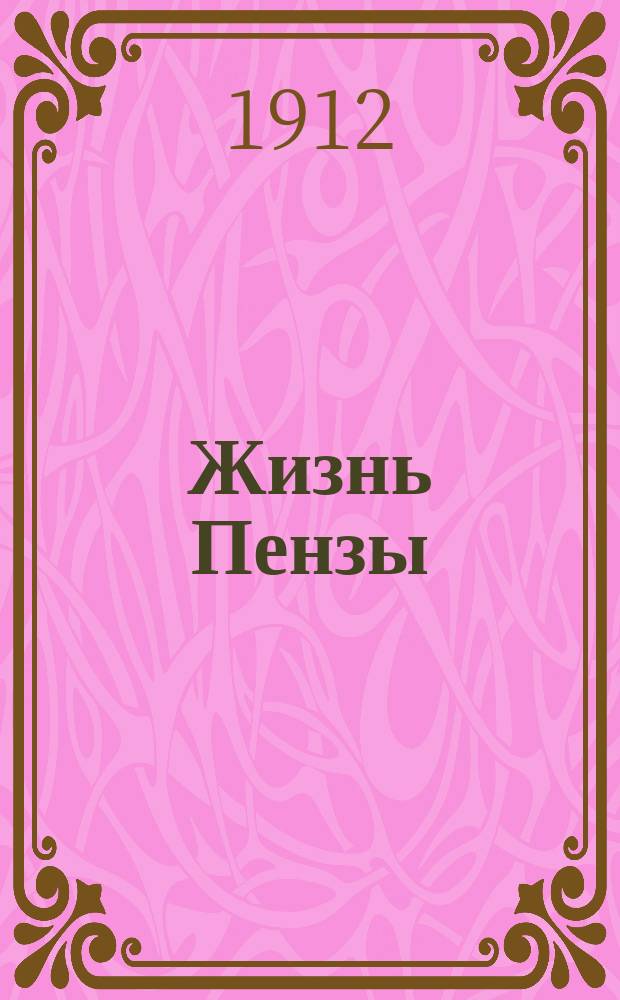 1912

Жизнь Пензы